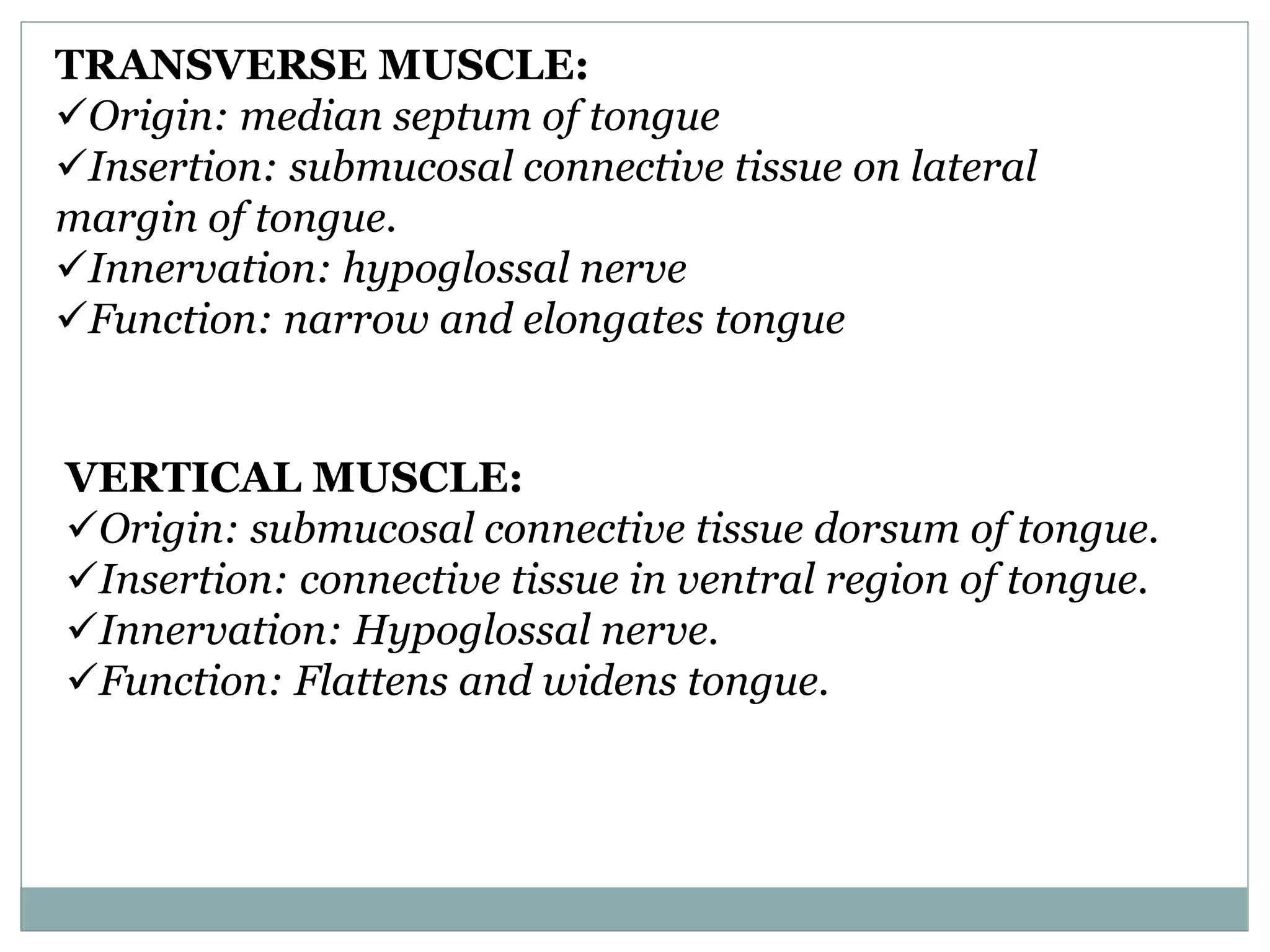 TRANSVERSE MUSCLE:
✓Origin: median septum of tongue
✓Insertion: submucosal connective tissue on lateral margin of tongue.
✓Innervation: hypoglossal nerve
✓Function: narrow and elongates tongue

VERTICAL MUSCLE:
✓Origin: submucosal connective tissue dorsum of tongue.
✓Insertion: connective tissue in ventral region of tongue.
✓Innervation: Hypoglossal nerve.
✓Function: Flattens and widens tongue.